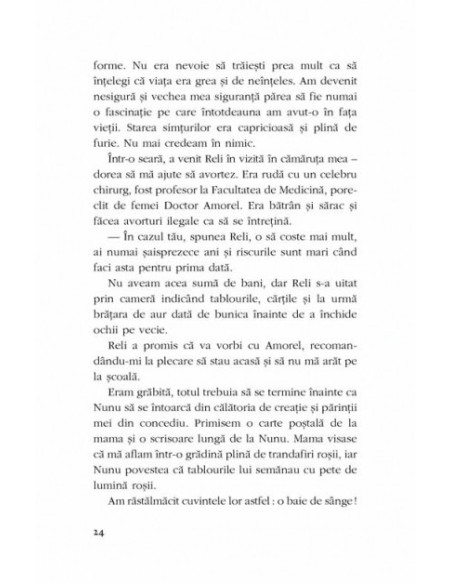 forme. Nu era nevoie să trăiești prea mult ca să înțelegi că viața era grea și de neînțeles. Am devenit nesigură și vechea mea siguranță părea să fie numai o fascinație pe care întotdeauna am avut-o în fața vieții. Starea simțurilor era capricioasă și plină de furie. Nu mai credeam în nimic.

Într-o seară, a venit Reli în vizită în cămăruța mea – dorea să mă ajute să avortez. Era rudă cu un celebru chirurg, fost profesor la Facultatea de Medicină, poreclit de femei Doctor Amorel. Era bătrân și sărac și făcea avorturi ilegale ca să se întrețină.

— În cazul tău, spunea Reli, o să coste mai mult, ai numai șaisprezece ani și riscurile sunt mari când faci asta pentru prima dată.

Nu aveam acea sumă de bani, dar Reli s-a uitat prin cameră indicând tablourile, cărțile și la urmă brățara de aur dată de bunica înainte de a închide ochii pe vecie.

Reli a promis că va vorbi cu Amorel, recomandându-mi la plecare să stau acasă și să nu mă arăt pe la școală.

Eram grăbită, totul trebuia să se termine înainte ca Nunu să se întoarcă din călătoria de creație și părinții mei din concediu. Primisem o carte poștală de la mama și o scrisoare lungă de la Nunu. Mama visase că mă aflam într-o grădină plină de trandafiri roșii, iar Nunu povestea că tablourile lui semănau cu pete de lumină roșii.

Am răstălmăcit cuvintele lor astfel : o baie de sânge !

24